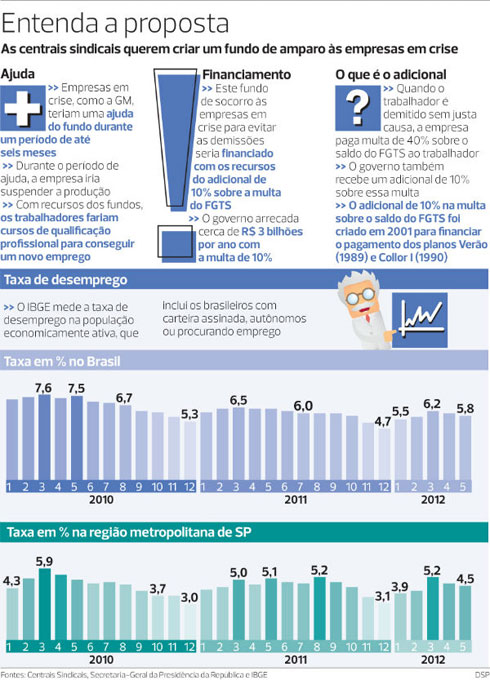 Entenda a proposta

As centrais sindicais querem criar um fundo de amparo às empresas em crise

Ajuda

>> Empresas em crise, como a GM, teriam uma ajuda do fundo durante um período de até seis meses

>> Durante o período de ajuda, a empresa iria suspender a produção

>> Com recursos dos fundos, os trabalhadores fariam cursos de qualificação profissional para conseguir um novo emprego

Financiamento

>> Este fundo de socorro às empresas em crise para evitar as demissões seria financiado com os recursos do adicional de 10% sobre a multa do FGTS

>> O governo arrecada cerca de R$ 3 bilhões por ano com a multa de 10%

O que é o adicional

>> Quando o trabalhador é demitido sem justa causa, a empresa paga multa de 40% sobre o saldo do FGTS ao trabalhador

>> O governo também recebe um adicional de 10% sobre essa multa

>> O adicional de 10% na multa sobre o saldo do FGTS foi criado em 2001 para financiar o pagamento dos planos Verão (1989) e Collor I (1990)

Taxa de desemprego

>> O IBGE mede a taxa de desemprego na população economicamente ativa, que inclui os brasileiros com carteira assinada, autônomos ou procurando emprego

Taxa em % no Brasil

7,6 7,5 6,7 5,3 6,5 6,0 4,7 5,5 6,2 5,8

1 2 3 4 5 6 7 8 9 10 11 12
2010
1 2 3 4 5 6 7 8 9 10 11 12
2011
1 2 3 4 5
2012

Taxa em % na região metropolitana de SP

4,3 5,9 3,7 3,0 5,0 5,1 5,2 3,1 3,9 5,2 4,5

1 2 3 4 5 6 7 8 9 10 11 12
2010
1 2 3 4 5 6 7 8 9 10 11 12
2011
1 2 3 4 5
2012

Fontes: Centrais Sindicais, Secretaria-Geral da Presidência da República e IBGE

DSP